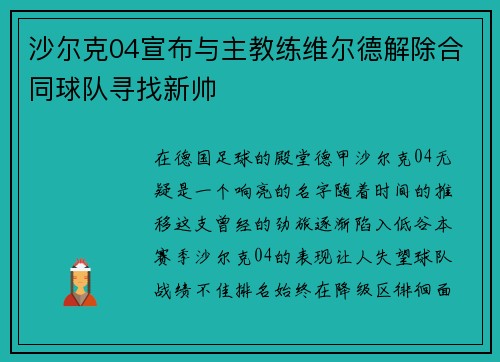 沙尔克04宣布与主教练维尔德解除合同球队寻找新帅

在德国足球的殿堂德甲沙尔克04无疑是一个响亮的名字随着时间的推移这支曾经的劲旅逐渐陷入低谷本赛季沙尔克04的表现让人失望球队战绩不佳排名始终在降级区徘徊面